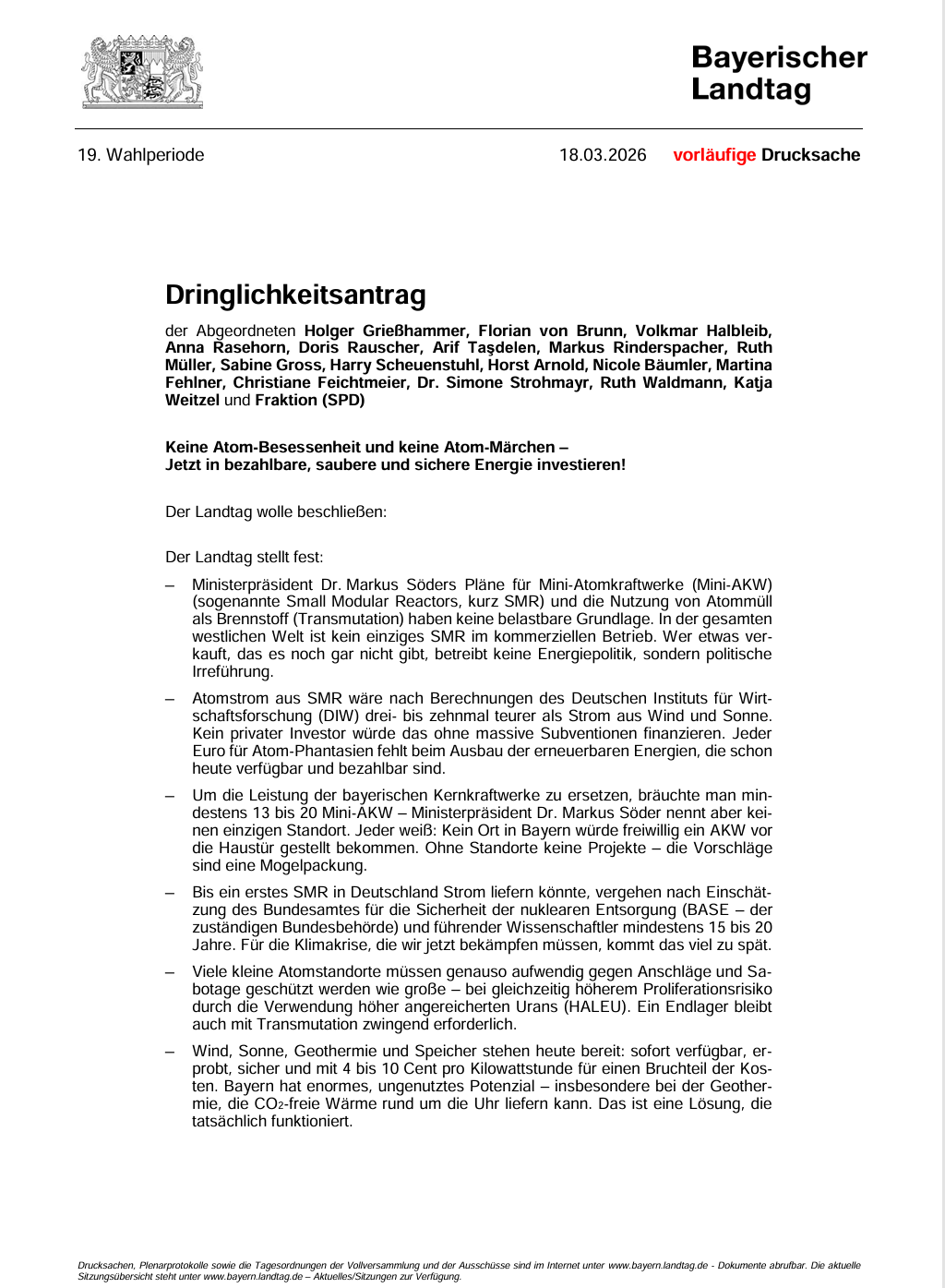 Bayerischer Landtag

19. Wahlperiode 18.03.2026 vorläufige Drucksache

Dringlichkeitsantrag

der Abgeordneten Holger Grießhammer, Florian von Brunn, Volkmar Halbleib, Anna Rasehorn, Doris Rauscher, Arif Taşdelen, Markus Rinderspacher, Ruth Müller, Sabine Gross, Harry Scheuenstuhl, Horst Arnold, Nicole Bäumler, Martina Fehlner, Christiane Feichtmeier, Dr. Simone Strohmayr, Ruth Waldmann, Katja Weitzel und Fraktion (SPD)

Keine Atom-Besessenheit und keine Atom-Märchen –
Jetzt in bezahlbare, saubere und sichere Energie investieren!

Der Landtag wolle beschließen:

Der Landtag stellt fest:

– Ministerpräsident Dr. Markus Söders Pläne für Mini-Atomkraftwerke (Mini-AKW) (sogenannte Small Modular Reactors, kurz SMR) und die Nutzung von Atommüll als Brennstoff (Transmutation) haben keine belastbare Grundlage. In der gesamten westlichen Welt ist kein einziges SMR im kommerziellen Betrieb. Wer etwas verkauft, das es noch gar nicht gibt, betreibt keine Energiepolitik, sondern politische Irreführung.

– Atomstrom aus SMR wäre nach Berechnungen des Deutschen Instituts für Wirtschaftsforschung (DIW) drei- bis zehnmal teurer als Strom aus Wind und Sonne. Kein privater Investor würde das ohne massive Subventionen finanzieren. Jeder Euro für Atom-Phantasien fehlt beim Ausbau der erneuerbaren Energien, die schon heute verfügbar und bezahlbar sind.

– Um die Leistung der bayerischen Kernkraftwerke zu ersetzen, bräuchte man mindestens 13 bis 20 Mini-AKW – Ministerpräsident Dr. Markus Söder nennt aber keinen einzigen Standort. Jeder weiß: Kein Ort in Bayern würde freiwillig ein AKW vor die Haustür gestellt bekommen. Ohne Standorte keine Projekte – die Vorschläge sind eine Mogelpackung.

– Bis ein erstes SMR in Deutschland Strom liefern könnte, vergehen nach Einschätzung des Bundesamtes für die Sicherheit der nuklearen Entsorgung (BASE – der zuständigen Bundesbehörde) und führender Wissenschaftler mindestens 15 bis 20 Jahre. Für die Klimakrise, die wir jetzt bekämpfen müssen, kommt das viel zu spät.

– Viele kleine Atomstandorte müssen genauso aufwendig gegen Anschläge und Sabotage geschützt werden wie große – bei gleichzeitig höherem Proliferationsrisiko durch die Verwendung höher angereicherten Urans (HALEU). Ein Endlager bleibt auch mit Transmutation zwingend erforderlich.

– Wind, Sonne, Geothermie und Speicher stehen heute bereit: sofort verfügbar, erprobt, sicher und mit 4 bis 10 Cent pro Kilowattstunde für einen Bruchteil der Kosten. Bayern hat enormes, ungenutztes Potenzial – insbesondere bei der Geothermie, die $CO_2$-freie Wärme rund um die Uhr liefern kann. Das ist eine Lösung, die tatsächlich funktioniert.

Drucksachen, Plenarprotokolle sowie die Tagesordnungen der Vollversammlung und der Ausschüsse sind im Internet unter www.bayern.landtag.de - Dokumente abrufbar. Die aktuelle Sitzungsübersicht steht unter www.bayern.landtag.de – Aktuelles/Sitzungen zur Verfügung.